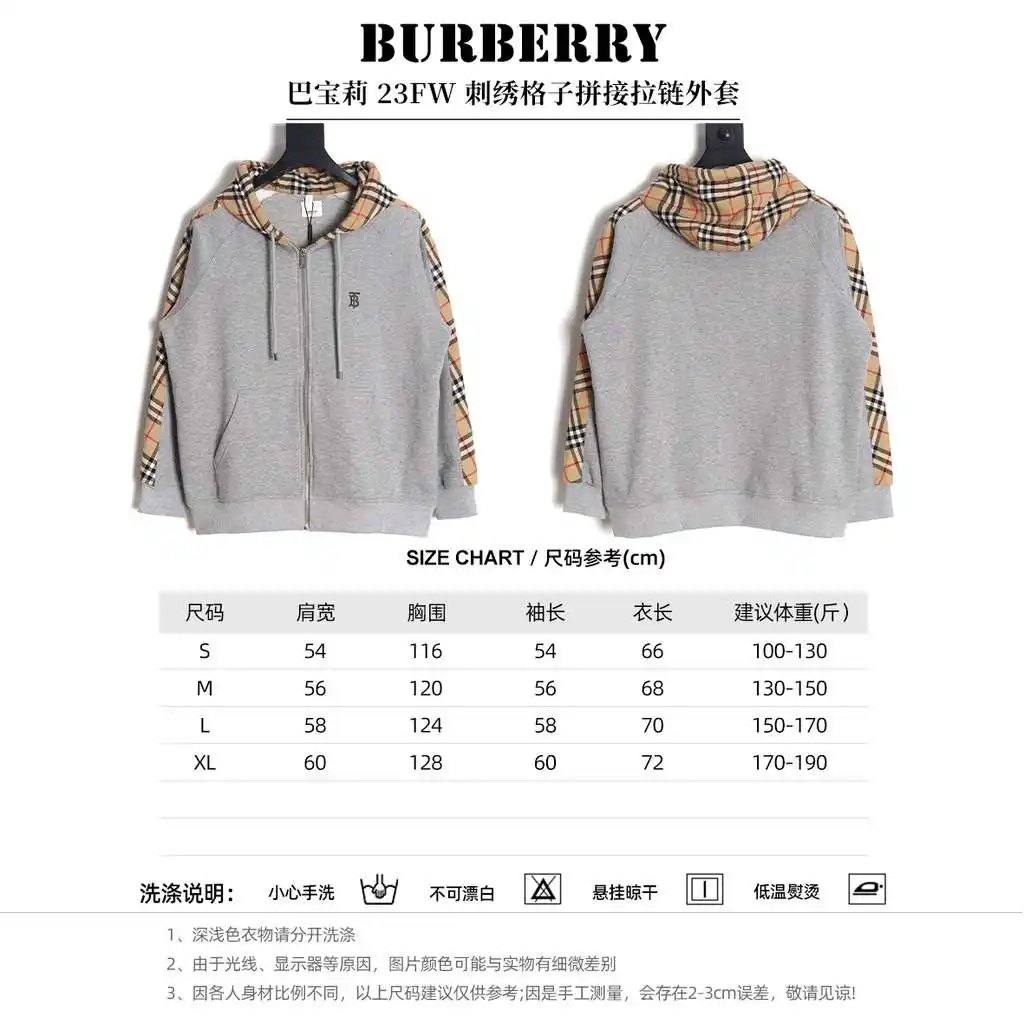 BURBERRY

巴宝莉 23FW 刺绣格子拼接拉链外套

SIZE CHART / 尺码参考(cm)

| 尺码 | 肩宽 | 胸围 | 袖长 | 衣长 | 建议体重(斤) |
|---|---|---|---|---|---|
| S | 54 | 116 | 54 | 66 | 100-130 |
| M | 56 | 120 | 56 | 68 | 130-150 |
| L | 58 | 124 | 58 | 70 | 150-170 |
| XL | 60 | 128 | 60 | 72 | 170-190 |

洗涤说明: 小心手洗 不可漂白 悬挂晾干 低温熨烫

1、深浅色衣物请分开洗涤
2、由于光线、显示器等原因,图片颜色可能与实物有细微差别
3、因各人身材比例不同,以上尺码建议仅供参考;因是手工测量,会存在2-3cm误差,敬请见谅!